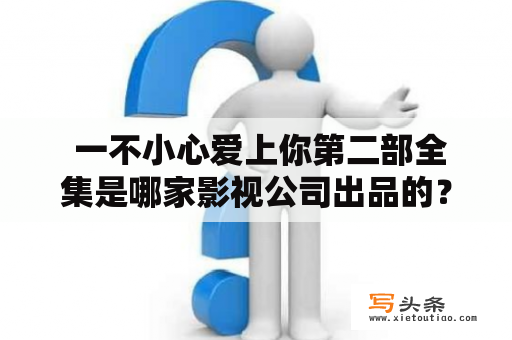 一不小心爱上你第二部全集是哪家影视公司出品的？

写头条
www.xietoutiao.com